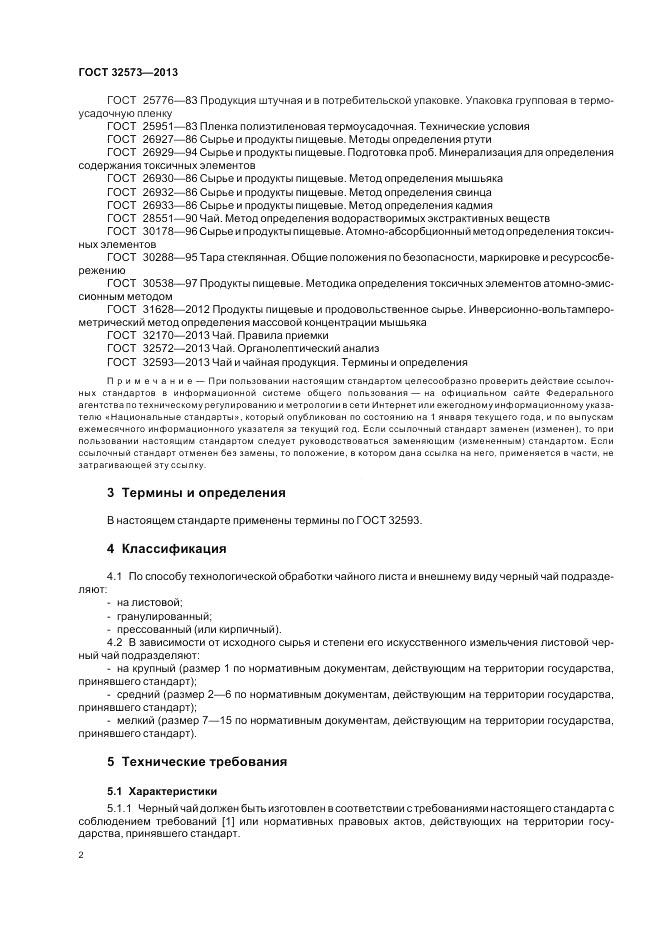 ГОСТ 32573—2013

ГОСТ 25776—83 Продукция штучная и в потребительской упаковке. Упаковка групповая в термоусадочную пленку
ГОСТ 25951—83 Пленка полиэтиленовая термоусадочная. Технические условия
ГОСТ 26927—86 Сырье и продукты пищевые. Методы определения ртути
ГОСТ 26929—94 Сырье и продукты пищевые. Подготовка проб. Минерализация для определения содержания токсичных элементов
ГОСТ 26930—86 Сырье и продукты пищевые. Метод определения мышьяка
ГОСТ 26932—86 Сырье и продукты пищевые. Метод определения свинца
ГОСТ 26933—86 Сырье и продукты пищевые. Метод определения кадмия
ГОСТ 28551—90 Чай. Метод определения водорастворимых экстрактивных веществ
ГОСТ 30178—96 Сырье и продукты пищевые. Атомно-абсорбционный метод определения токсичных элементов
ГОСТ 30288—95 Тара стеклянная. Общие положения по безопасности, маркировке и ресурсосбережению
ГОСТ 30538—97 Продукты пищевые. Методика определения токсичных элементов атомно-эмиссионным методом
ГОСТ 31628—2012 Продукты пищевые и продовольственное сырье. Инверсионно-вольтамперометрический метод определения массовой концентрации мышьяка
ГОСТ 32170—2013 Чай. Правила приемки
ГОСТ 32572—2013 Чай. Органолептический анализ
ГОСТ 32593—2013 Чай и чайная продукция. Термины и определения

Примечание — При пользовании настоящим стандартом целесообразно проверить действие ссылочных стандартов в информационной системе общего пользования — на официальном сайте Федерального агентства по техническому регулированию и метрологии в сети Интернет или ежегодному информационному указателю «Национальные стандарты», который опубликован по состоянию на 1 января текущего года, и по выпускам ежемесячного информационного указателя за текущий год. Если ссылочный стандарт заменен (изменен), то при пользовании настоящим стандартом следует руководствоваться заменяющим (измененным) стандартом. Если ссылочный стандарт отменен без замены, то положение, в котором дана ссылка на него, применяется в части, не затрагивающей эту ссылку.

3 Термины и определения

В настоящем стандарте применены термины по ГОСТ 32593.

4 Классификация

4.1 По способу технологической обработки чайного листа и внешнему виду черный чай подразделяют:
- на листовой;
- гранулированный;
- прессованный (или кирпичный).
4.2 В зависимости от исходного сырья и степени его искусственного измельчения листовой черный чай подразделяют:
- на крупный (размер 1 по нормативным документам, действующим на территории государства, принявшего стандарт);
- средний (размер 2—6 по нормативным документам, действующим на территории государства, принявшего стандарт);
- мелкий (размер 7—15 по нормативным документам, действующим на территории государства, принявшего стандарт).

5 Технические требования

5.1 Характеристики

5.1.1 Черный чай должен быть изготовлен в соответствии с требованиями настоящего стандарта с соблюдением требований [1] или нормативных правовых актов, действующих на территории государства, принявшего стандарт.

2